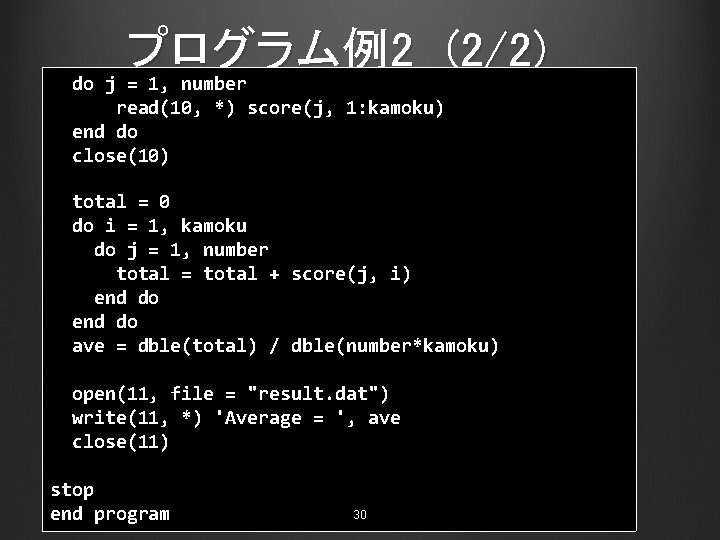 プログラム例2 (2/2)

do j = 1, number
    read(10, *) score(j, 1:kamoku)
end do
close(10)

total = 0
do i = 1, kamoku
  do j = 1, number
    total = total + score(j, i)
  end do
end do
ave = dble(total) / dble(number*kamoku)

open(11, file = "result.dat")
write(11, *) 'Average = ', ave
close(11)

stop
end program

30